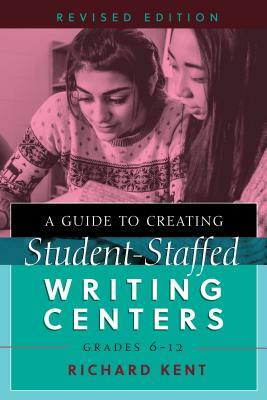 REVISED EDITION

A GUIDE TO CREATING
Student-Staffed
WRITING CENTERS
GRADES 6–12
RICHARD KENT